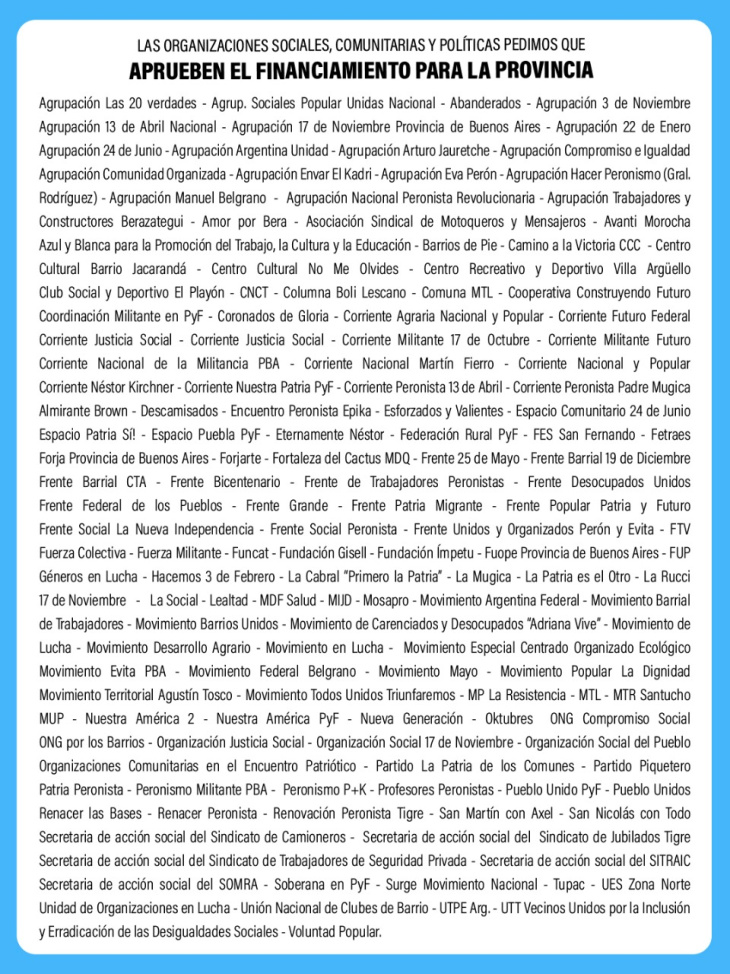 LAS ORGANIZACIONES SOCIALES, COMUNITARIAS Y POLÍTICAS PEDIMOS QUE
APRUEBEN EL FINANCIAMIENTO PARA LA PROVINCIA

Agrupación Las 20 verdades - Agrup. Sociales Popular Unidas Nacional - Abanderados - Agrupación 3 de Noviembre Agrupación 13 de Abril Nacional - Agrupación 17 de Noviembre Provincia de Buenos Aires - Agrupación 22 de Enero Agrupación 24 de Junio - Agrupación Argentina Unidad - Agrupación Arturo Jauretche - Agrupación Compromiso e Igualdad Agrupación Comunidad Organizada - Agrupación Envar El Kadri - Agrupación Eva Perón - Agrupación Hacer Peronismo (Gral. Rodríguez) - Agrupación Manuel Belgrano - Agrupación Nacional Peronista Revolucionaria - Agrupación Trabajadores y Constructores Berazategui - Amor por Bera - Asociación Sindical de Motoqueros y Mensajeros - Avanti Morocha Azul y Blanca para la Promoción del Trabajo, la Cultura y la Educación - Barrios de Pie - Camino a la Victoria CCC - Centro Cultural Barrio Jacarandá - Centro Cultural No Me Olvides - Centro Recreativo y Deportivo Villa Argüello Club Social y Deportivo El Playón - CNCT - Columna Boli Lescano - Comuna MTL - Cooperativa Construyendo Futuro Coordinación Militante en PyF - Coronados de Gloria - Corriente Agraria Nacional y Popular - Corriente Futuro Federal Corriente Justicia Social - Corriente Justicia Social - Corriente Militante 17 de Octubre - Corriente Militante Futuro Corriente Nacional de la Militancia PBA - Corriente Nacional Martín Fierro - Corriente Nacional y Popular Corriente Néstor Kirchner - Corriente Nuestra Patria PyF - Corriente Peronista 13 de Abril - Corriente Peronista Padre Mugica Almirante Brown - Descamisados - Encuentro Peronista Epika - Esforzados y Valientes - Espacio Comunitario 24 de Junio Espacio Patria Sí! - Espacio Puebla PyF - Eternamente Néstor - Federación Rural PyF - FES San Fernando - Fetraes Forja Provincia de Buenos Aires - Forjarte - Fortaleza del Cactus MDQ - Frente 25 de Mayo - Frente Barrial 19 de Diciembre Frente Barrial CTA - Frente Bicentenario - Frente de Trabajadores Peronistas - Frente Desocupados Unidos Frente Federal de los Pueblos - Frente Grande - Frente Patria Migrante - Frente Popular Patria y Futuro Frente Social La Nueva Independencia - Frente Social Peronista - Frente Unidos y Organizados Perón y Evita - FTV Fuerza Colectiva - Fuerza Militante - Funcat - Fundación Gisell - Fundación Ímpetu - Fuope Provincia de Buenos Aires - FUP Géneros en Lucha - Hacemos 3 de Febrero - La Cabral "Primero la Patria" - La Mugica - La Patria es el Otro - La Rucci 17 de Noviembre - La Social - Lealtad - MDF Salud - MIJD - Mosapro - Movimiento Argentina Federal - Movimiento Barrial de Trabajadores - Movimiento Barrios Unidos - Movimiento de Carenciados y Desocupados "Adriana Vive" - Movimiento de Lucha - Movimiento Desarrollo Agrario - Movimiento en Lucha - Movimiento Especial Centrado Organizado Ecológico Movimiento Evita PBA - Movimiento Federal Belgrano - Movimiento Mayo - Movimiento Popular La Dignidad Movimiento Territorial Agustín Tosco - Movimiento Todos Unidos Triunfaremos - MP La Resistencia - MTL - MTR Santucho MUP - Nuestra América 2 - Nuestra América PyF - Nueva Generación - Oktubres ONG Compromiso Social ONG por los Barrios - Organización Justicia Social - Organización Social 17 de Noviembre - Organización Social del Pueblo Organizaciones Comunitarias en el Encuentro Patriótico - Partido La Patria de los Comunes - Partido Piquetero Patria Peronista - Peronismo Militante PBA - Peronismo P+K - Profesores Peronistas - Pueblo Unido PyF - Pueblo Unidos Renacer las Bases - Renacer Peronista - Renovación Peronista Tigre - San Martín con Axel - San Nicolás con Todo Secretaria de acción social del Sindicato de Camioneros - Secretaria de acción social del Sindicato de Jubilados Tigre Secretaria de acción social del Sindicato de Trabajadores de Seguridad Privada - Secretaria de acción social del SITRAIC Secretaria de acción social del SOMRA - Soberana en PyF - Surge Movimiento Nacional - Tupac - UES Zona Norte Unidad de Organizaciones en Lucha - Unión Nacional de Clubes de Barrio - UTPE Arg. - UTT Vecinos Unidos por la Inclusión y Erradicación de las Desigualdades Sociales - Voluntad Popular.